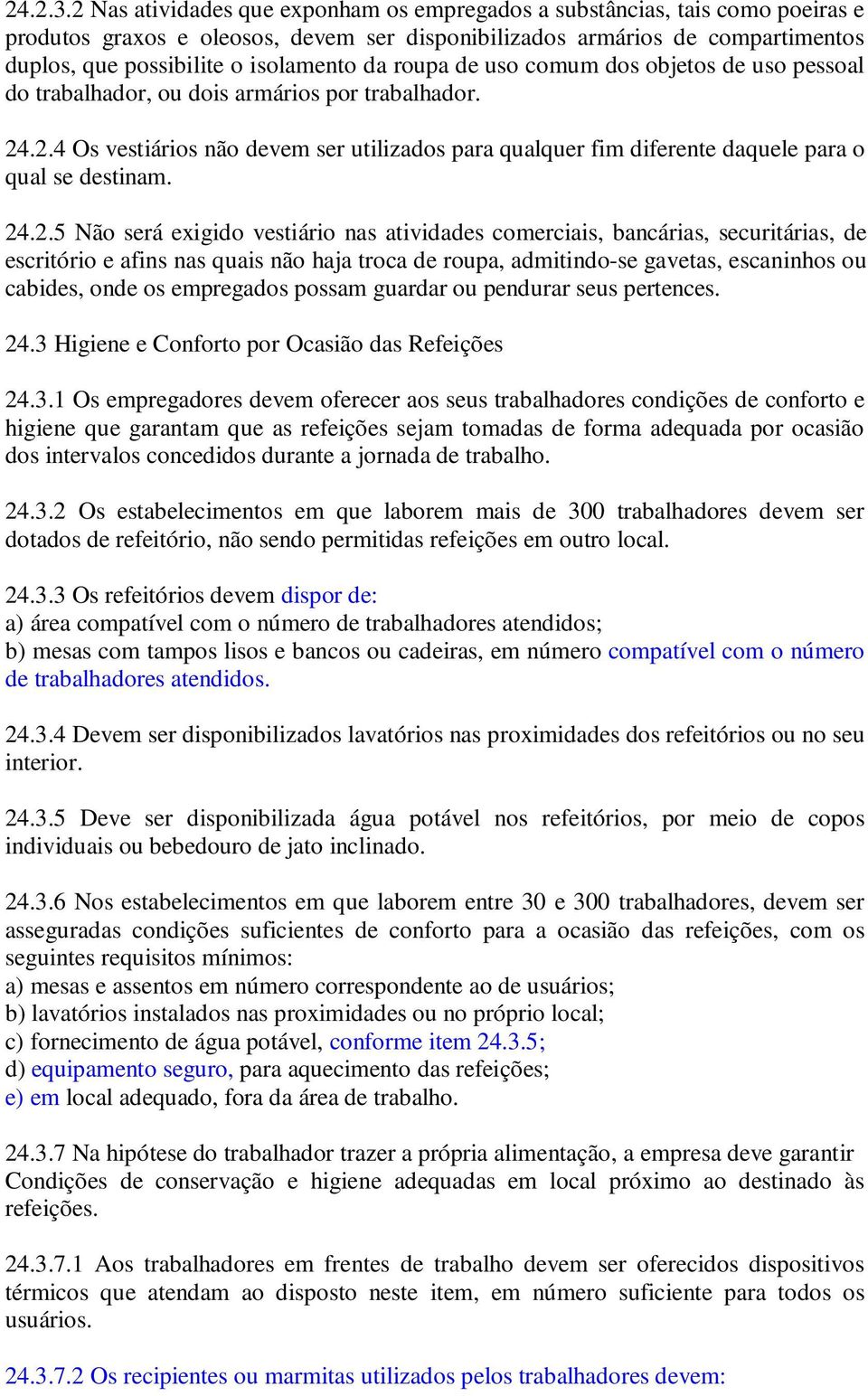 24.2.3.2 Nas atividades que exponham os empregados a substâncias, tais como poeiras e produtos graxos e oleosos, devem ser disponibilizados armários de compartimentos duplos, que possibilite o isolamento da roupa de uso comum dos objetos de uso pessoal do trabalhador, ou dois armários por trabalhador.

24.2.4 Os vestiários não devem ser utilizados para qualquer fim diferente daquele para o qual se destinam.

24.2.5 Não será exigido vestiário nas atividades comerciais, bancárias, securitárias, de escritório e afins nas quais não haja troca de roupa, admitindo-se gavetas, escaninhos ou cabides, onde os empregados possam guardar ou pendurar seus pertences.

24.3 Higiene e Conforto por Ocasião das Refeições

24.3.1 Os empregadores devem oferecer aos seus trabalhadores condições de conforto e higiene que garantam que as refeições sejam tomadas de forma adequada por ocasião dos intervalos concedidos durante a jornada de trabalho.

24.3.2 Os estabelecimentos em que laborem mais de 300 trabalhadores devem ser dotados de refeitório, não sendo permitidas refeições em outro local.

24.3.3 Os refeitórios devem dispor de:
a) área compatível com o número de trabalhadores atendidos;
b) mesas com tampos lisos e bancos ou cadeiras, em número compatível com o número de trabalhadores atendidos.

24.3.4 Devem ser disponibilizados lavatórios nas proximidades dos refeitórios ou no seu interior.

24.3.5 Deve ser disponibilizada água potável nos refeitórios, por meio de copos individuais ou bebedouro de jato inclinado.

24.3.6 Nos estabelecimentos em que laborem entre 30 e 300 trabalhadores, devem ser asseguradas condições suficientes de conforto para a ocasião das refeições, com os seguintes requisitos mínimos:
a) mesas e assentos em número correspondente ao de usuários;
b) lavatórios instalados nas proximidades ou no próprio local;
c) fornecimento de água potável, conforme item 24.3.5;
d) equipamento seguro, para aquecimento das refeições;
e) em local adequado, fora da área de trabalho.

24.3.7 Na hipótese do trabalhador trazer a própria alimentação, a empresa deve garantir Condições de conservação e higiene adequadas em local próximo ao destinado às refeições.

24.3.7.1 Aos trabalhadores em frentes de trabalho devem ser oferecidos dispositivos térmicos que atendam ao disposto neste item, em número suficiente para todos os usuários.

24.3.7.2 Os recipientes ou marmitas utilizados pelos trabalhadores devem: